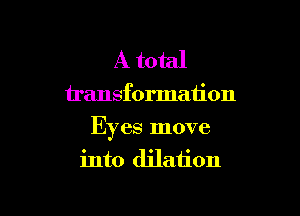 A total transformation
Eyes move into dilation